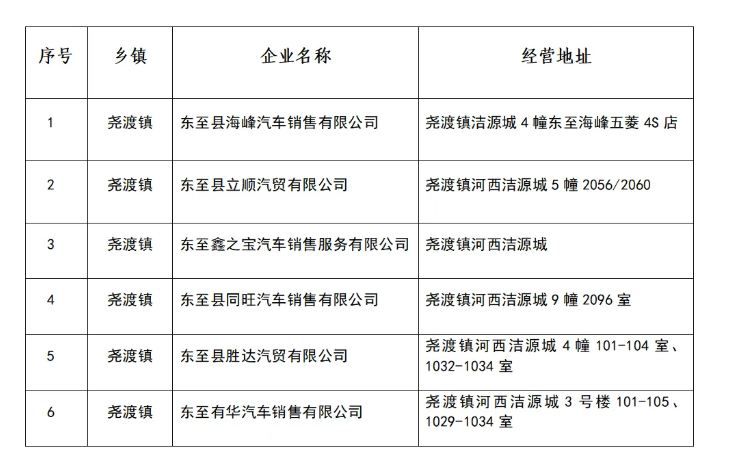 | 序号 | 乡镇 | 企业名称 | 经营地址 |
|---|---|---|---|
| 1 | 尧渡镇 | 东至县海峰汽车销售有限公司 | 尧渡镇洁源城4幢东至海峰五菱4S店 |
| 2 | 尧渡镇 | 东至县立顺汽贸有限公司 | 尧渡镇河西洁源城5幢2056/2060 |
| 3 | 尧渡镇 | 东至鑫之宝汽车销售服务有限公司 | 尧渡镇河西洁源城 |
| 4 | 尧渡镇 | 东至县同旺汽车销售有限公司 | 尧渡镇河西洁源城9幢2096室 |
| 5 | 尧渡镇 | 东至县胜达汽贸有限公司 | 尧渡镇河西洁源城4幢101-104室、1032-1034室 |
| 6 | 尧渡镇 | 东至有华汽车销售有限公司 | 尧渡镇河西洁源城3号楼101-105、1029-1034室 |